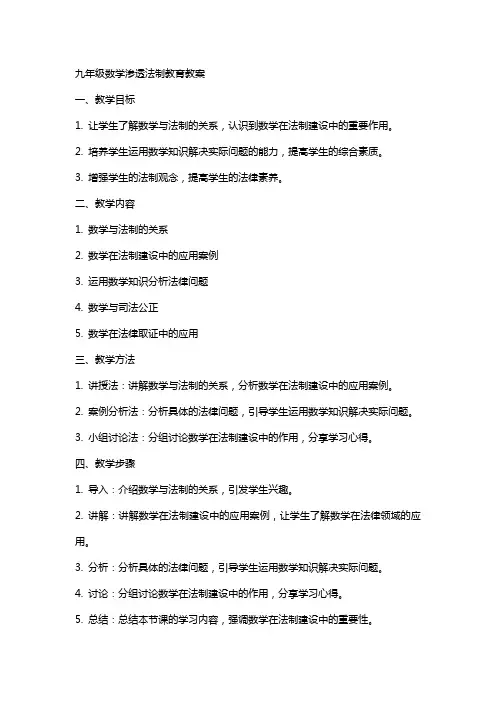 九年级数学渗透法制教育教案

一、教学目标

1. 让学生了解数学与法制的关系，认识到数学在法制建设中的重要作用。

2. 培养学生运用数学知识解决实际问题的能力，提高学生的综合素质。

3. 增强学生的法制观念，提高学生的法律素养。

二、教学内容

1. 数学与法制的关系

2. 数学在法制建设中的应用案例

3. 运用数学知识分析法律问题

4. 数学与司法公正

5. 数学在法律取证中的应用

三、教学方法

1. 讲授法：讲解数学与法制的关系，分析数学在法制建设中的应用案例。

2. 案例分析法：分析具体的法律问题，引导学生运用数学知识解决实际问题。

3. 小组讨论法：分组讨论数学在法制建设中的作用，分享学习心得。

四、教学步骤

1. 导入：介绍数学与法制的关系，引发学生兴趣。

2. 讲解：讲解数学在法制建设中的应用案例，让学生了解数学在法律领域的应用。

3. 分析：分析具体的法律问题，引导学生运用数学知识解决实际问题。

4. 讨论：分组讨论数学在法制建设中的作用，分享学习心得。

5. 总结：总结本节课的学习内容，强调数学在法制建设中的重要性。